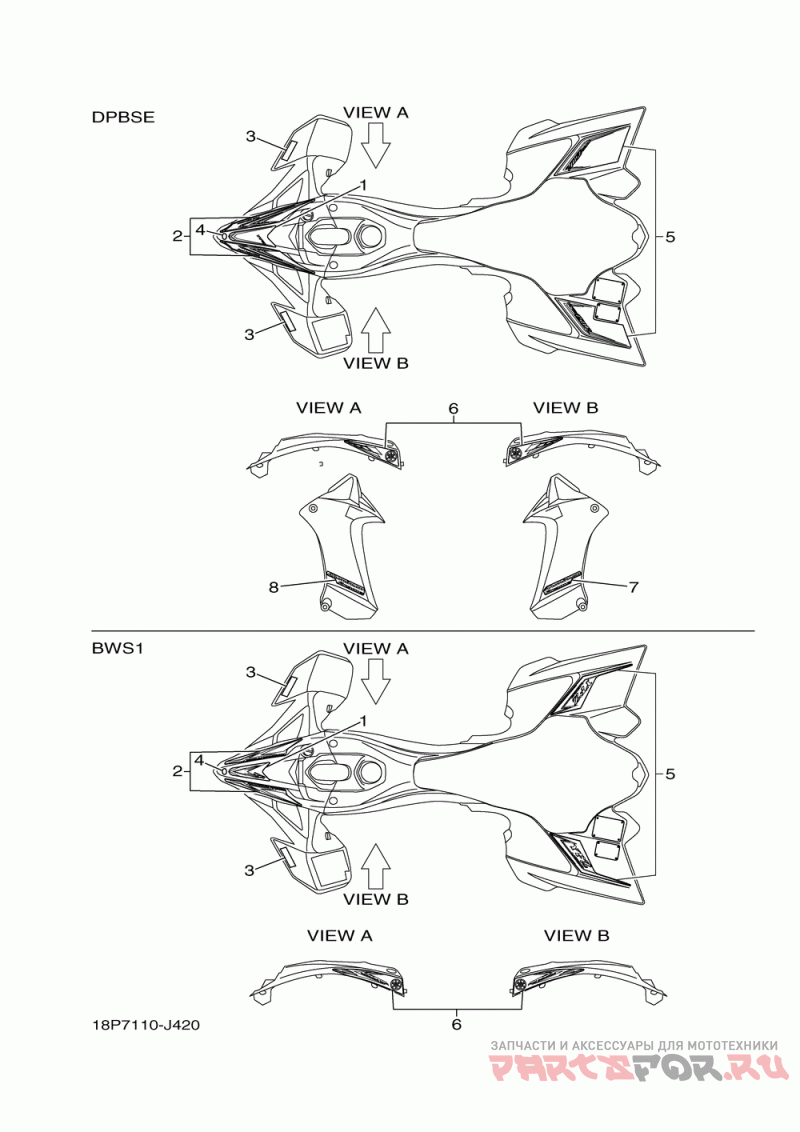 DPBSE

VIEW A

3

1

2

4

5

3

VIEW B

VIEW A

6

VIEW B

8

7

BWS1

VIEW A

3

1

2

4

5

3

VIEW B

VIEW A

VIEW B

6

18P7110-J420

ЗАПЧАСТИ И АКСЕССУАРЫ ДЛЯ МОТОТЕХНИКИ

PARTSFOR.RU